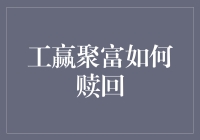 工赢聚富如何赎回